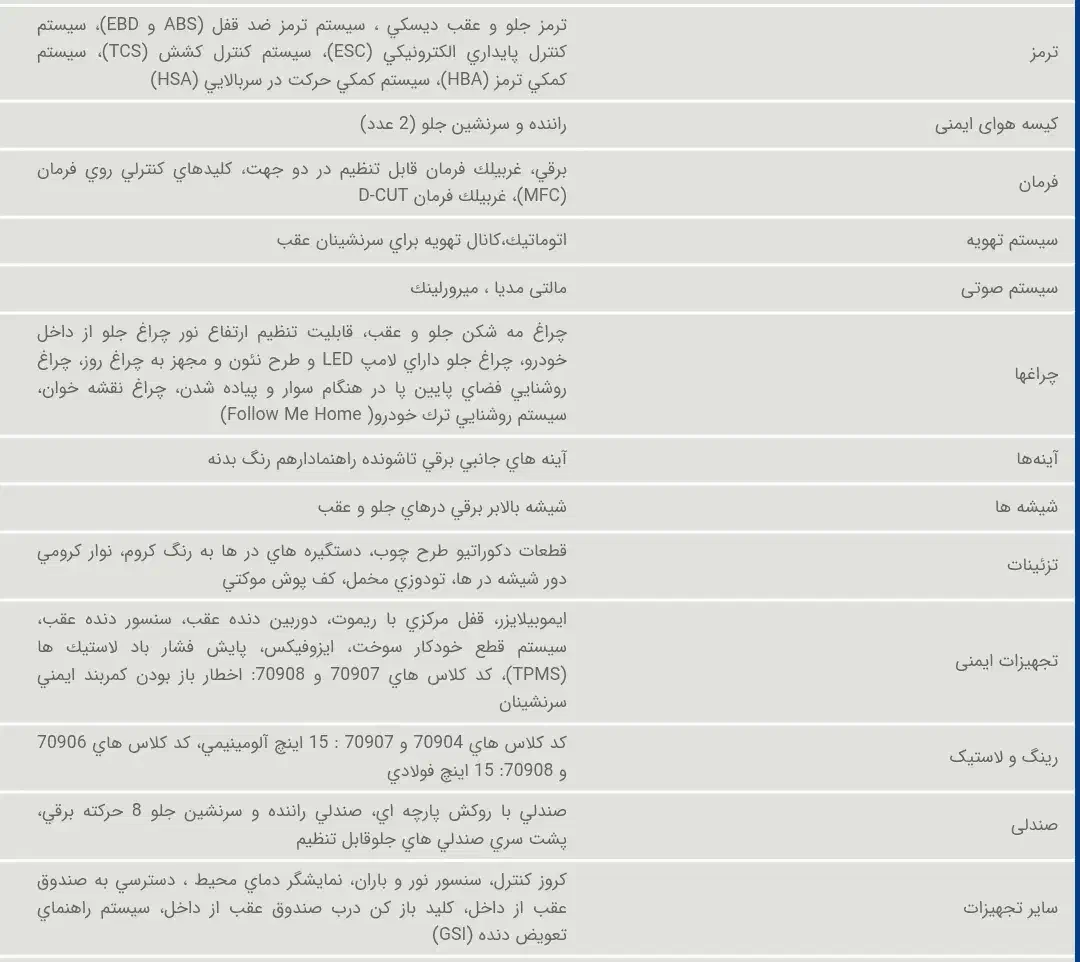 | ترمز | ترمز جلو و عقب ديسكي ، سيستم ترمز ضد قفل (ABS و EBD)، سيستم كنترل پايداري الكترونيكي (ESC)، سيستم كنترل كشش (TCS)، سيستم كمكي ترمز (HBA)، سيستم كمكي حركت در سربالايي (HSA) |
|---|---|
| کیسه هوای ایمنی | راننده و سرنشين جلو (2 عدد) |
| فرمان | برقي، غربيلك فرمان قابل تنظيم در دو جهت، كليدهاي كنترلي روي فرمان (MFC)، غربيلك فرمان D-CUT |
| سیستم تهویه | اتوماتيك،كانال تهويه براي سرنشينان عقب |
| سیستم صوتی | مالتی مدیا ، ميرورلينك |
| چراغها | چراغ مه شكن جلو و عقب، قابليت تنظيم ارتفاع نور چراغ جلو از داخل خودرو، چراغ جلو داراي لامپ LED و طرح نئون و مجهز به چراغ روز، چراغ روشنايي فضاي پايين پا در هنگام سوار و پياده شدن، چراغ نقشه خوان، سيستم روشنايي ترك خودرو( Follow Me Home) |
| آینه‌ها | آينه هاي جانبي برقي تاشونده راهنمادارهم رنگ بدنه |
| شیشه ها | شيشه بالابر برقي درهاي جلو و عقب |
| تزئینات | قطعات دكوراتيو طرح چوب، دستگيره هاي در ها به رنگ كروم، نوار كرومي دور شيشه در ها، تودوزي مخمل، كف پوش موكتي |
| تجهیزات ایمنی | ايموبيلايزر، قفل مركزي با ريموت، دوربين دنده عقب، سنسور دنده عقب، سيستم قطع خودكار سوخت، ايزوفيكس، پايش فشار باد لاستيك ها (TPMS)، كد كلاس هاي 70907 و 70908: اخطار باز بودن كمربند ايمني سرنشينان |
| رینگ و لاستیک | كد كلاس هاي 70904 و 70907 : 15 اينچ آلومينيمي، كد كلاس هاي 70906 و 70908: 15 اينچ فولادي |
| صندلی | صندلي با روكش پارچه اي، صندلي راننده و سرنشين جلو 8 حركته برقي، پشت سري صندلي هاي جلوقابل تنظيم |
| سایر تجهیزات | كروز كنترل، سنسور نور و باران، نمايشگر دماي محيط ، دسترسي به صندوق عقب از داخل، كليد باز كن درب صندوق عقب از داخل، سيستم راهنماي تعويض دنده (GSI) |